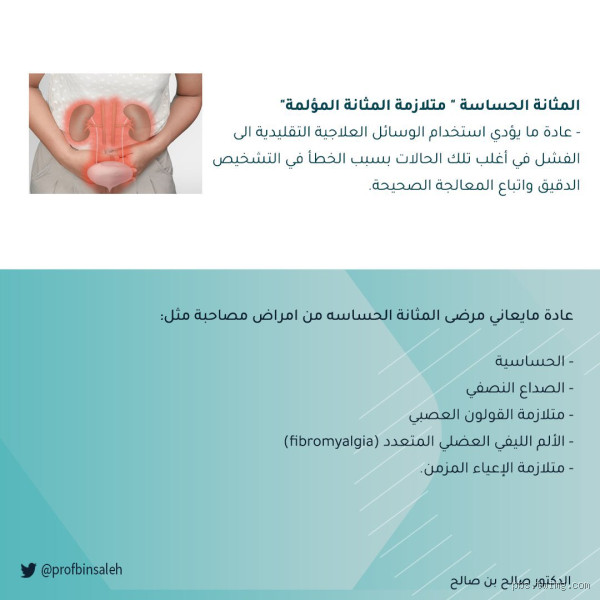 المثانة الحساسة " متلازمة المثانة المؤلمة"

- عادة ما يؤدي استخدام الوسائل العلاجية التقليدية الى الفشل في أغلب تلك الحالات بسبب الخطأ في التشخيص الدقيق واتباع المعالجة الصحيحة.

عادة مايعاني مرضى المثانة الحساسه من امراض مصاحبة مثل:

- الحساسية
- الصداع النصفي
- متلازمة القولون العصبي
- الألم الليفي العضلي المتعدد (fibromyalgia)
- متلازمة الإعياء المزمن.

@profbinsaleh

الدكتور صالح بن صالح

pbs.twimg.com